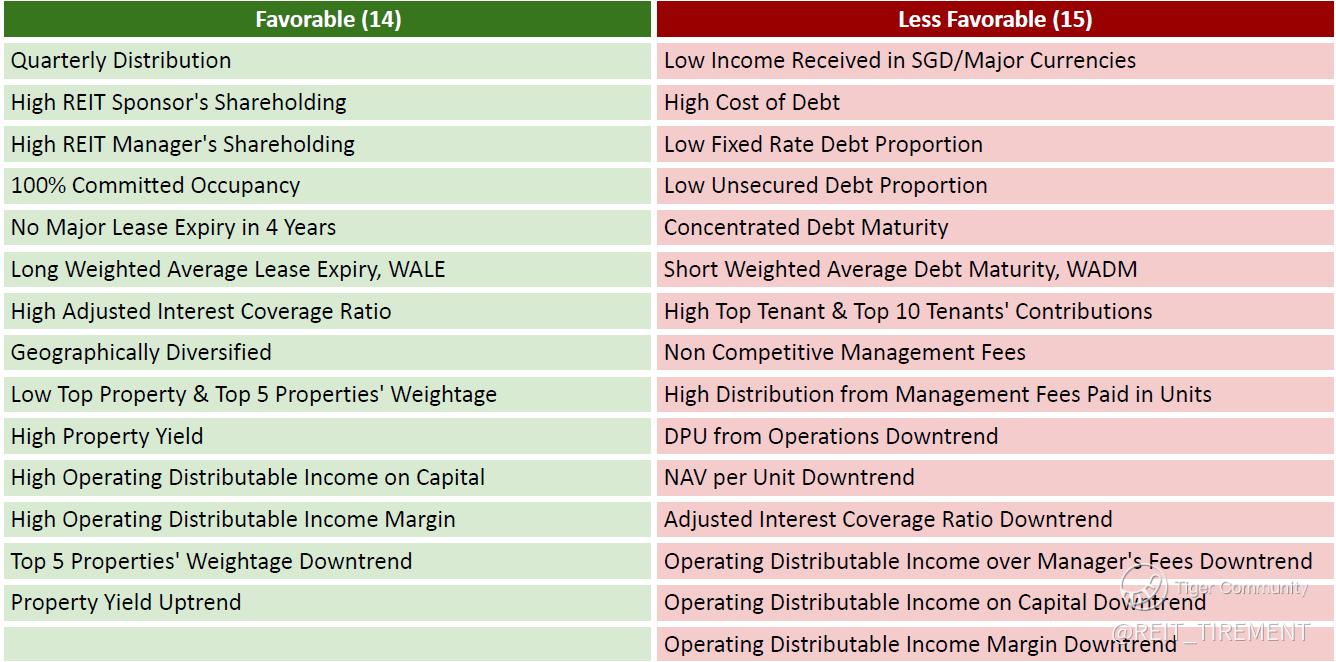 | Favorable (14) | Less Favorable (15) |
|---|---|
| Quarterly Distribution | Low Income Received in SGD/Major Currencies |
| High REIT Sponsor's Shareholding | High Cost of Debt |
| High REIT Manager's Shareholding | Low Fixed Rate Debt Proportion |
| 100% Committed Occupancy | Low Unsecured Debt Proportion |
| No Major Lease Expiry in 4 Years | Concentrated Debt Maturity |
| Long Weighted Average Lease Expiry, WALE | Short Weighted Average Debt Maturity, WADM |
| High Adjusted Interest Coverage Ratio | High Top Tenant & Top 10 Tenants' Contributions |
| Geographically Diversified | Non Competitive Management Fees |
| Low Top Property & Top 5 Properties' Weightage | High Distribution from Management Fees Paid in Units |
| High Property Yield | DPU from Operations Downtrend |
| High Operating Distributable Income on Capital | NAV per Unit Downtrend |
| High Operating Distributable Income Margin | Adjusted Interest Coverage Ratio Downtrend |
| Top 5 Properties' Weightage Downtrend | Operating Distributable Income over Manager's Fees Downtrend |
| Property Yield Uptrend | Operating Distributable Income on Capital Downtrend |
| | Operating Distributable Income Margin Downtrend |

Tiger Community
@REIT_TIREMENT